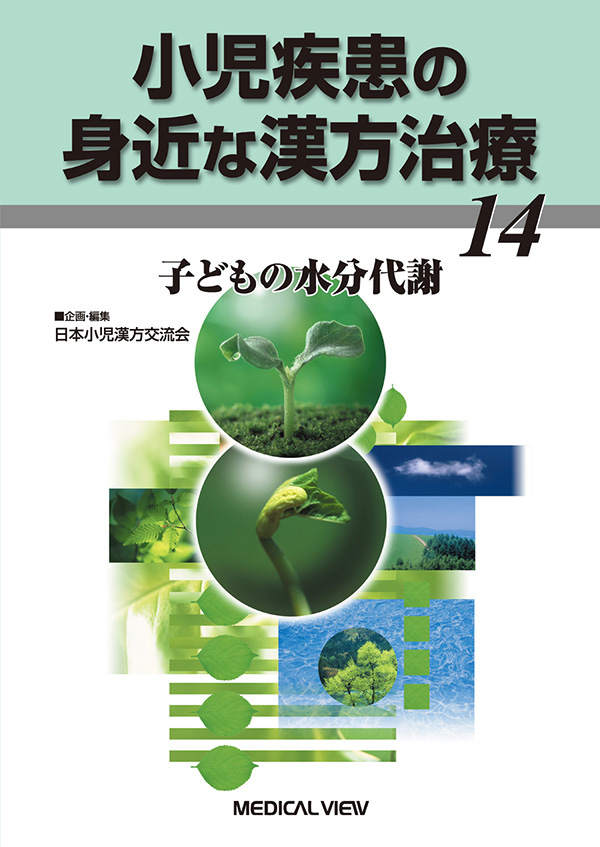 小児疾患の
身近な漢方治療

14

子どもの水分代謝

■企画・編集
日本小児漢方交流会

MEDICAL VIEW